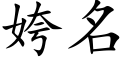 姱名